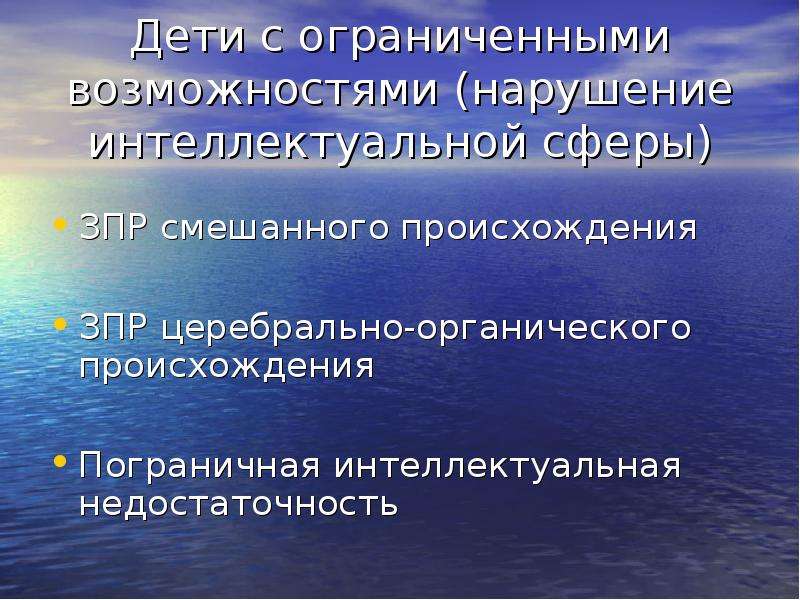 Дети с ограниченными возможностями (нарушение интеллектуальной сферы)

• ЗПР смешанного происхождения

• ЗПР церебрально-органического происхождения

• Пограничная интеллектуальная недостаточность